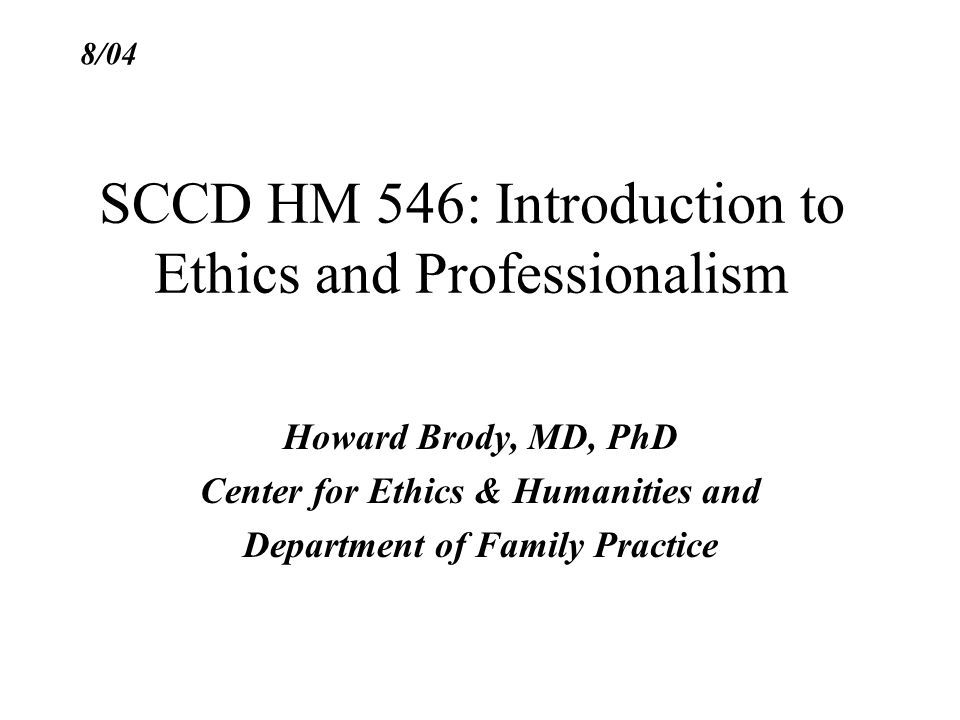 8/04

SCCD HM 546: Introduction to Ethics and Professionalism

Howard Brody, MD, PhD
Center for Ethics & Humanities and
Department of Family Practice